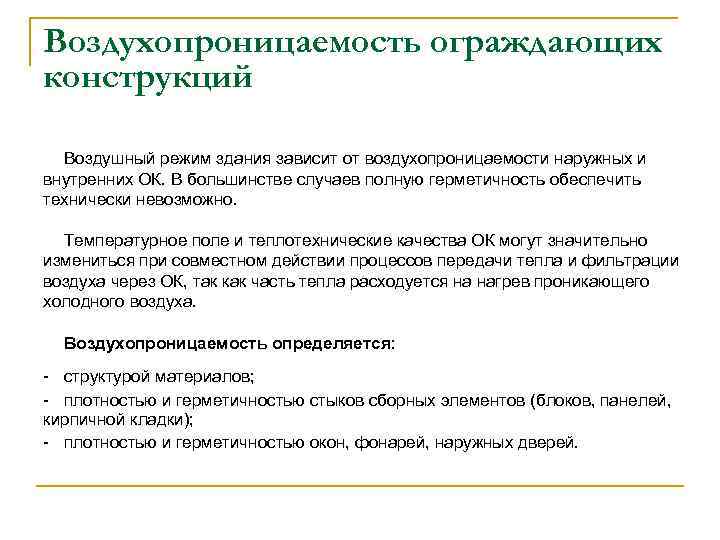 Воздухопроницаемость ограждающих конструкций

Воздушный режим здания зависит от воздухопроницаемости наружных и внутренних ОК. В большинстве случаев полную герметичность обеспечить технически невозможно.

Температурное поле и теплотехнические качества ОК могут значительно измениться при совместном действии процессов передачи тепла и фильтрации воздуха через ОК, так как часть тепла расходуется на нагрев проникающего холодного воздуха.

Воздухопроницаемость определяется:

- структурой материалов;
- плотностью и герметичностью стыков сборных элементов (блоков, панелей, кирпичной кладки);
- плотностью и герметичностью окон, фонарей, наружных дверей.